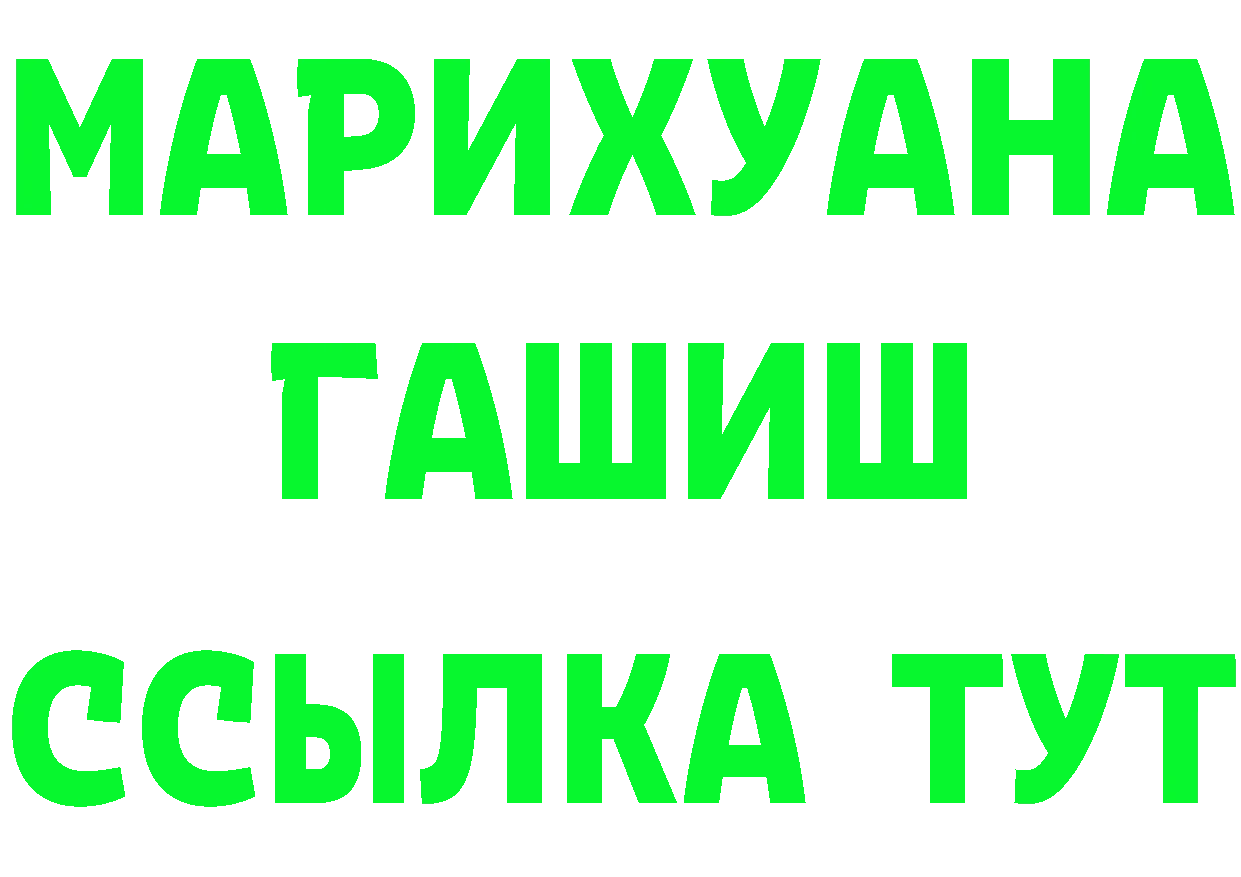 МАРИХУАНА
ГАШИШ
ССЫЛКА ТУТ